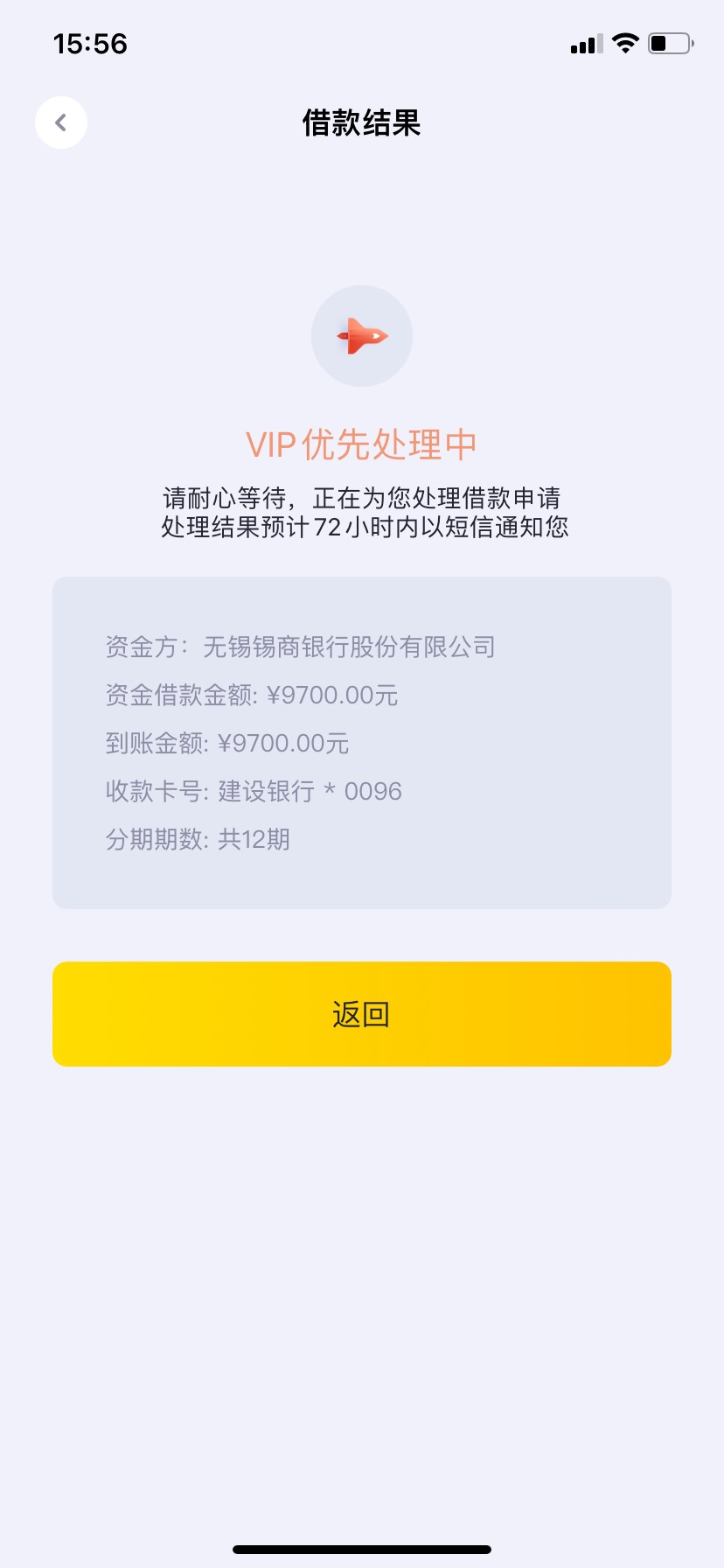 15:56

借款结果

VIP优先处理中

请耐心等待，正在为您处理借款申请
处理结果预计72小时内以短信通知您

资金方：无锡锡商银行股份有限公司
资金借款金额: ¥9700.00元
到账金额: ¥9700.00元
收款卡号: 建设银行 * 0096
分期期数: 共12期

返回